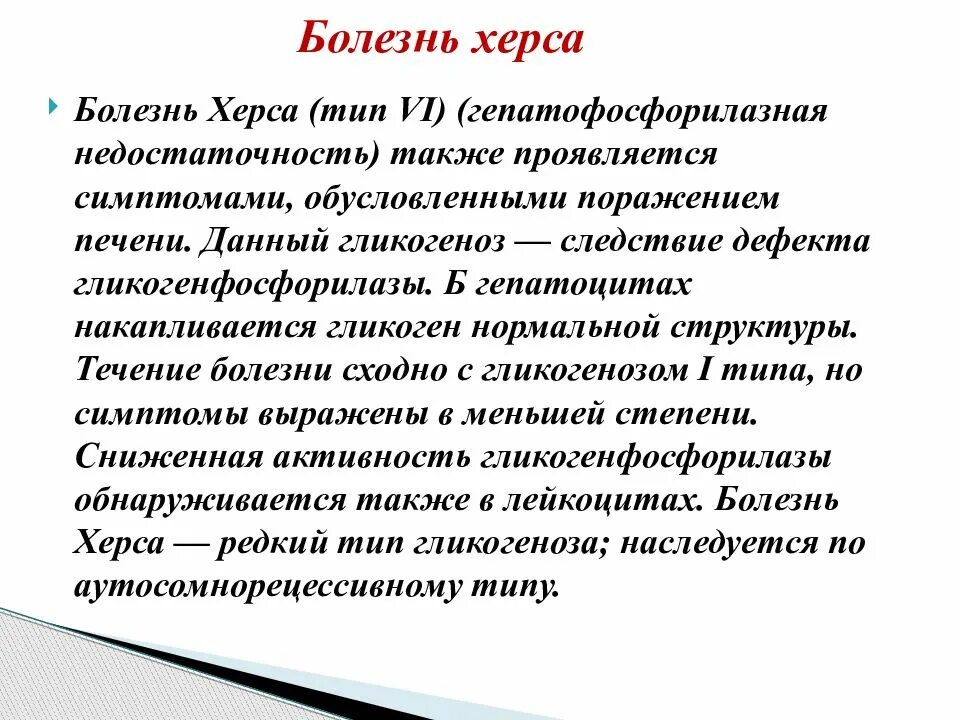 Болезнь херса

Болезнь Херса (тип VI) (гепатофосфорилазная недостаточность) также проявляется симптомами, обусловленными поражением печени. Данный гликогеноз — следствие дефекта гликогенфосфорилазы. Б гепатоцитах накапливается гликоген нормальной структуры. Течение болезни сходно с гликогенозом I типа, но симптомы выражены в меньшей степени. Сниженная активность гликогенфосфорилазы обнаруживается также в лейкоцитах. Болезнь Херса — редкий тип гликогеноза; наследуется по аутосомнорецессивному типу.